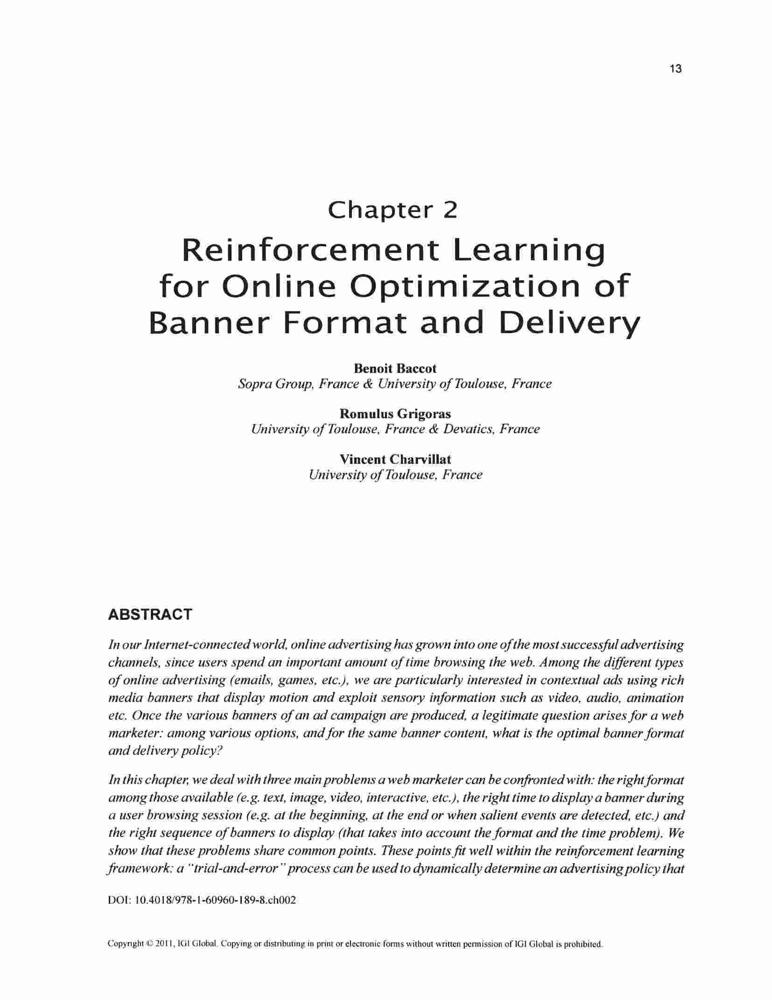 13

Chapter 2
Reinforcement Learning for Online Optimization of Banner Format and Delivery

Benoit Baccot
Sopra Group, France & University of Toulouse, France

Romulus Grigoras
University of Toulouse, France & Devatics, France

Vincent Charvillat
University of Toulouse, France

ABSTRACT

In our Internet-connected world, online advertising has grown into one of the most successful advertising channels, since users spend an important amount of time browsing the web. Among the different types of online advertising (emails, games, etc.), we are particularly interested in contextual ads using rich media banners that display motion and exploit sensory information such as video, audio, animation etc. Once the various banners of an ad campaign are produced, a legitimate question arises for a web marketer: among various options, and for the same banner content, what is the optimal banner format and delivery policy?

In this chapter, we deal with three main problems a web marketer can be confronted with: the right format among those available (e.g. text, image, video, interactive, etc.), the right time to display a banner during a user browsing session (e.g. at the beginning, at the end or when salient events are detected, etc.) and the right sequence of banners to display (that takes into account the format and the time problem). We show that these problems share common points. These points fit well within the reinforcement learning framework: a "trial-and-error" process can be used to dynamically determine an advertising policy that

DOI: 10.4018/978-1-60960-189-8.ch002

Copyright © 2011, IGI Global. Copying or distributing in print or electronic forms without written permission of IGI Global is prohibited.